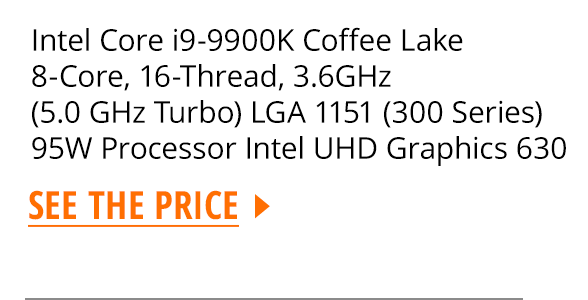 Intel Core i9-9900K Coffee Lake 8-Core, 16-Thread, 3.6GHz (5.0 GHz Turbo) LGA 1151 (300 Series) 95W Processor Intel UHD Graphics 630

SEE THE PRICE